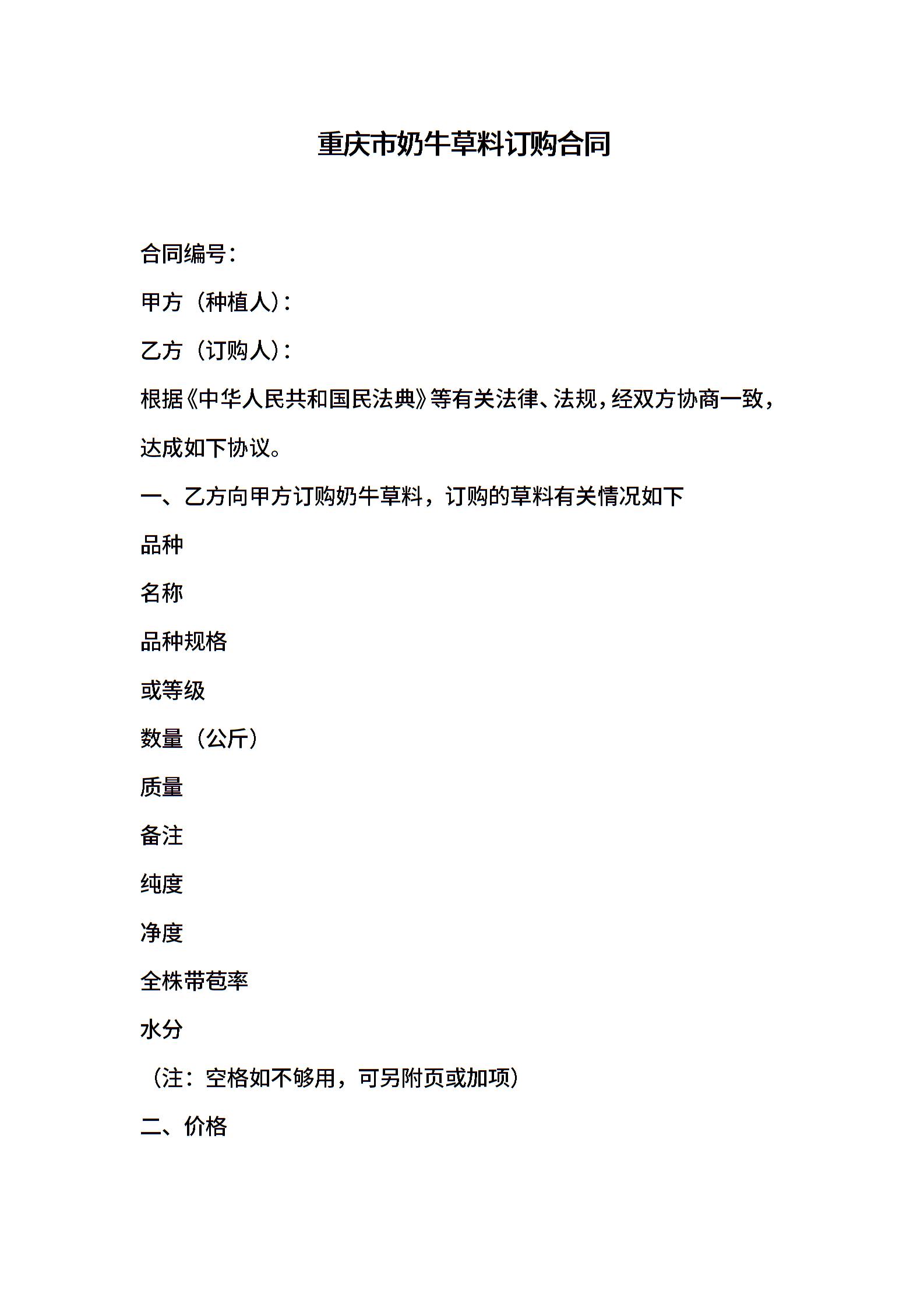 重庆市奶牛草料订购合同

合同编号：

甲方（种植人）：

乙方（订购人）：

根据《中华人民共和国民法典》等有关法律、法规，经双方协商一致，达成如下协议。

一、乙方向甲方订购奶牛草料，订购的草料有关情况如下

品种

名称

品种规格

或等级

数量（公斤）

质量

备注

纯度

净度

全株带苞率

水分

（注：空格如不够用，可另附页或加项）

二、价格